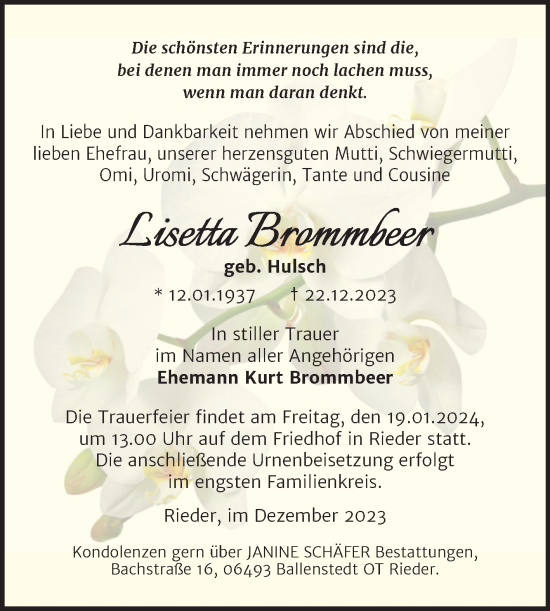 Die schönsten Erinnerungen sind die,
bei denen man immer noch lachen muss,
wenn man daran denkt.

In Liebe und Dankbarkeit nehmen wir Abschied von meiner lieben Ehefrau, unserer herzensguten Mutti, Schwiegermutti, Omi, Uromi, Schwägerin, Tante und Cousine

Lisetta Brommbeer

geb. Hulsch

* 12.01.1937 † 22.12.2023

In stiller Trauer
im Namen aller Angehörigen
Ehemann Kurt Brommbeer

Die Trauerfeier findet am Freitag, den 19.01.2024, um 13.00 Uhr auf dem Friedhof in Rieder statt. Die anschließende Urnenbeisetzung erfolgt im engsten Familienkreis.

Rieder, im Dezember 2023

Kondolenzen gern über JANINE SCHÄFER Bestattungen, Bachstraße 16, 06493 Ballenstedt OT Rieder.